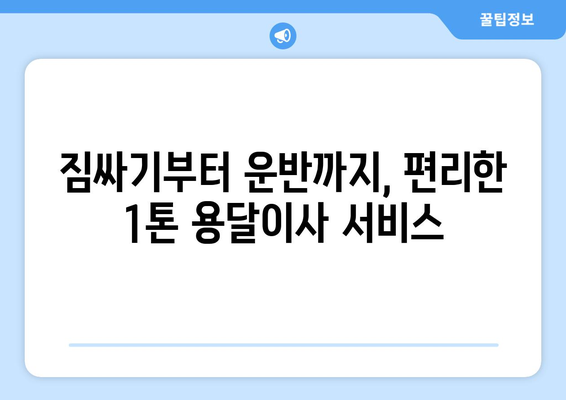 꿀팁정보

짐싸기부터 운반까지, 편리한 1톤 용달이사 서비스